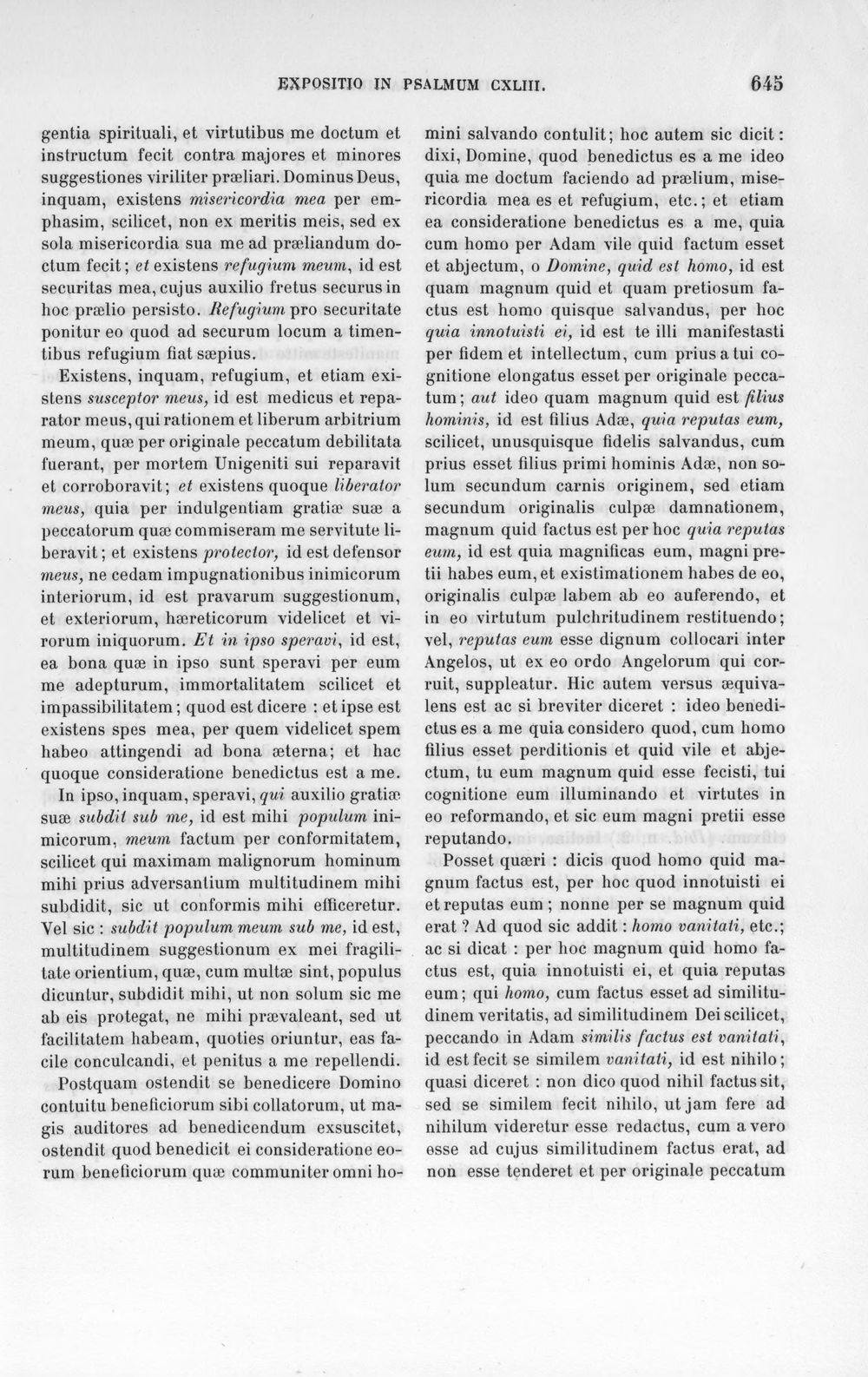 EXPOSITIO IN PSALMUM CXLIII. 645

gentia spirituali, et virtutibus me doctum et instructum fecit contra majores et minores suggestiones viriliter præliari. Dominus Deus, inquam, existens misericordia mea per emphasim, scilicet, non ex meritis meis, sed ex sola misericordia sua me ad præliandum doctum fecit; et existens refugium meum, id est securitas mea, cujus auxilio fretus securus in hoc prælio persisto. Refugium pro securitate ponitur eo quod ad securum locum a timentibus refugium fiat sæpius.

Existens, inquam, refugium, et etiam existens susceptor meus, id est medicus et reparator meus, qui rationem et liberum arbitrium meum, quæ per originale peccatum debilitata fuerant, per mortem Unigeniti sui reparavit et corroboravit; et existens quoque liberator meus, quia per indulgentiam gratiæ suæ a peccatorum quæ commiseram me servitute liberavit; et existens protector, id est defensor meus, ne cedam impugnationibus inimicorum interiorum, id est pravarum suggestionum, et exteriorum, hæreticorum videlicet et virorum iniquorum. Et in ipso speravi, id est, ea bona quæ in ipso sunt speravi per eum me adepturum, immortalitatem scilicet et impassibilitatem; quod est dicere : et ipse est existens spes mea, per quem videlicet spem habeo attingendi ad bona æterna; et hac quoque consideratione benedictus est a me.

In ipso, inquam, speravi, qui auxilio gratiæ suæ subdit sub me, id est mihi populum inimicorum, meum factum per conformitatem, scilicet qui maximam malignorum hominum mihi prius adversantium multitudinem mihi subdidit, sic ut conformis mihi efficeretur. Vel sic : subdit populum meum sub me, id est, multitudinem suggestionum ex mei fragilitate orientium, quæ, cum multæ sint, populus dicuntur, subdidit mihi, ut non solum sic me ab eis protegat, ne mihi prævaleant, sed ut facilitatem habeam, quoties oriuntur, eas facile conculcandi, et penitus a me repellendi.

Postquam ostendit se benedicere Domino contuitu beneficiorum sibi collatorum, ut magis auditores ad benedicendum exsuscitet, ostendit quod benedicit ei consideratione eorum beneficiorum quæ communiter omni homini salvando contulit; hoc autem sic dicit : dixi, Domine, quod benedictus es a me ideo quia me doctum faciendo ad prælium, misericordia mea es et refugium, etc.; et etiam ea consideratione benedictus es a me, quia cum homo per Adam vile quid factum esset et abjectum, o Domine, quid est homo, id est quam magnum quid et quam pretiosum factus est homo quisque salvandus, per hoc quia innotuisti ei, id est te illi manifestasti per fidem et intellectum, cum prius a tui cognitione elongatus esset per originale peccatum; aut ideo quam magnum quid est filius hominis, id est filius Adæ, quia reputas eum, scilicet, unusquisque fidelis salvandus, cum prius esset filius primi hominis Adæ, non solum secundum carnis originem, sed etiam secundum originalis culpæ damnationem, magnum quid factus est per hoc quia reputas eum, id est quia magnificas eum, magni pretii habes eum, et existimationem habes de eo, originalis culpæ labem ab eo auferendo, et in eo virtutum pulchritudinem restituendo; vel, reputas eum esse dignum collocari inter Angelos, ut ex eo ordo Angelorum qui corruit, suppleatur. Hic autem versus æquivalens est ac si breviter diceret : ideo benedictus es a me quia considero quod, cum homo filius esset perditionis et quid vile et abjectum, tu eum magnum quid esse fecisti, tui cognitione eum illuminando et virtutes in eo reformando, et sic eum magni pretii esse reputando.

Posset quæri : dicis quod homo quid magnum factus est, per hoc quod innotuisti ei et reputas eum; nonne per se magnum quid erat ? Ad quod sic addit : homo vanitati, etc.; ac si dicat : per hoc magnum quid homo factus est, quia innotuisti ei, et quia reputas eum; qui homo, cum factus esset ad similitudinem veritatis, ad similitudinem Dei scilicet, peccando in Adam similis factus est vanitati, id est fecit se similem vanitati, id est nihilo; quasi diceret : non dico quod nihil factus sit, sed se similem fecit nihilo, ut jam fere ad nihilum videretur esse redactus, cum a vero esse ad cujus similitudinem factus erat, ad non esse tenderet et per originale peccatum